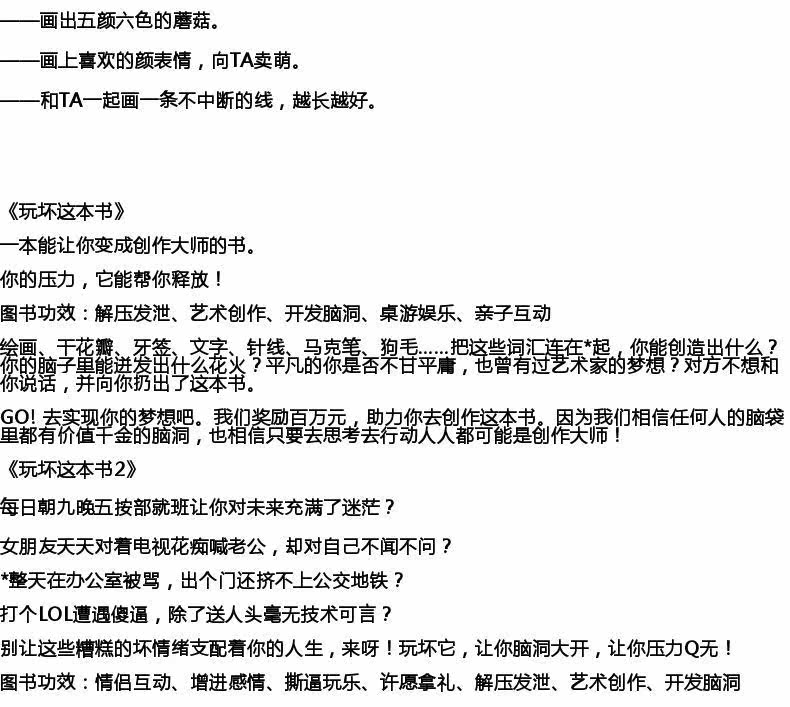 ——画出五颜六色的蘑菇。

——画上喜欢的颜表情，向TA卖萌。

——和TA一起画一条不中断的线，越长越好。

《玩坏这本书》

一本能让你变成创作大师的书。

你的压力，它能帮你释放！

图书功效：解压发泄、艺术创作、开发脑洞、桌游娱乐、亲子互动

绘画、干花瓣、牙签、文字、针线、马克笔、狗毛……把这些词汇连在*起，你能创造出什么？你的脑子里能迸发出什么花火？平凡的你是否不甘平庸，也曾有过艺术家的梦想？对方不想和你说话，并向你扔出了这本书。

GO! 去实现你的梦想吧。我们奖励百万元，助力你去创作这本书。因为我们相信任何人的脑袋里都有价值千金的脑洞，也相信只要去思考去行动人人都可能是创作大师！

《玩坏这本书2》

每日朝九晚五按部就班让你对未来充满了迷茫？

女朋友天天对着电视花痴喊老公，却对自己不闻不问？

*整天在办公室被骂，出个门还挤不上公交地铁？

打个LOL遭遇傻逼，除了送人头毫无技术可言？

别让这些糟糕的坏情绪支配着你的人生，来呀！玩坏它，让你脑洞大开，让你压力Q无！

图书功效：情侣互动、增进感情、撕逼玩乐、许愿拿礼、解压发泄、艺术创作、开发脑洞